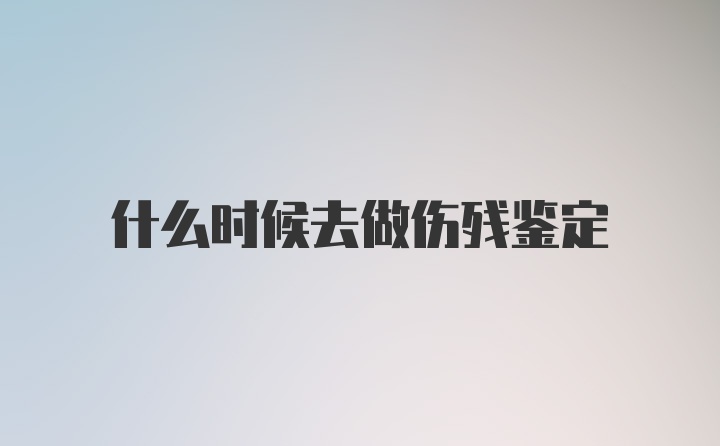 什么时候去做伤残鉴定